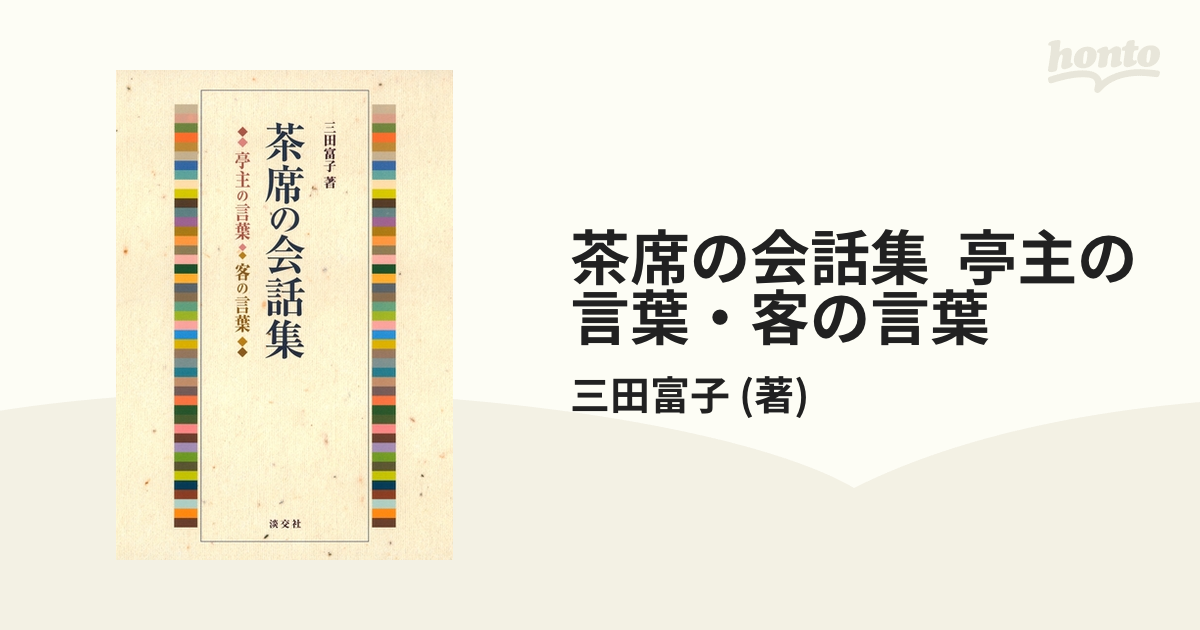 honto

三田富子 著

茶席の会話集

亭主の言葉 客の言葉

淡交社

茶席の会話集 亭主の言葉・客の言葉

三田富子 (著)